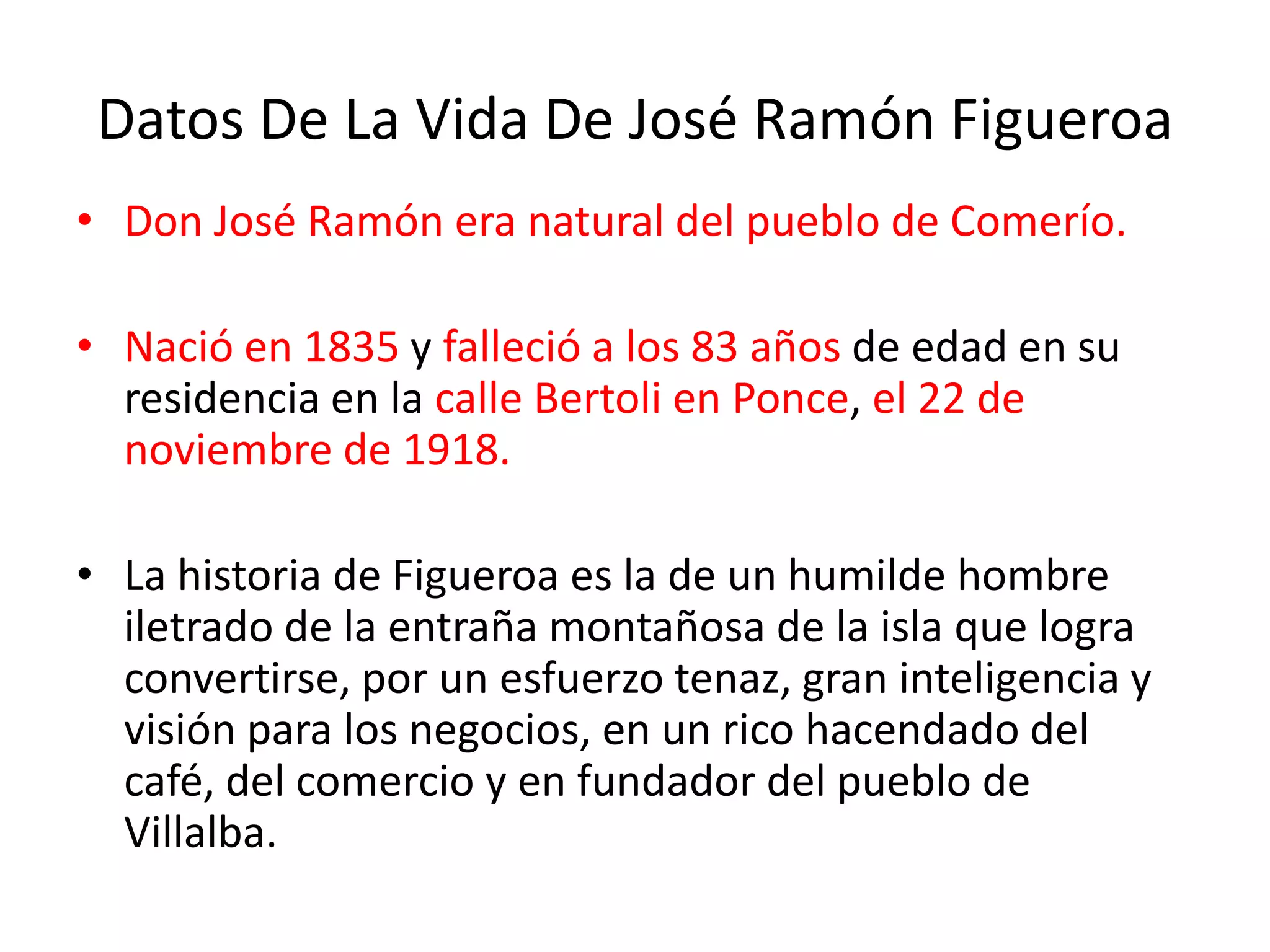 Datos De La Vida De José Ramón Figueroa

• Don José Ramón era natural del pueblo de Comerío.

• Nació en 1835 y falleció a los 83 años de edad en su residencia en la calle Bertoli en Ponce, el 22 de noviembre de 1918.

• La historia de Figueroa es la de un humilde hombre iletrado de la entraña montañosa de la isla que logra convertirse, por un esfuerzo tenaz, gran inteligencia y visión para los negocios, en un rico hacendado del café, del comercio y en fundador del pueblo de Villalba.